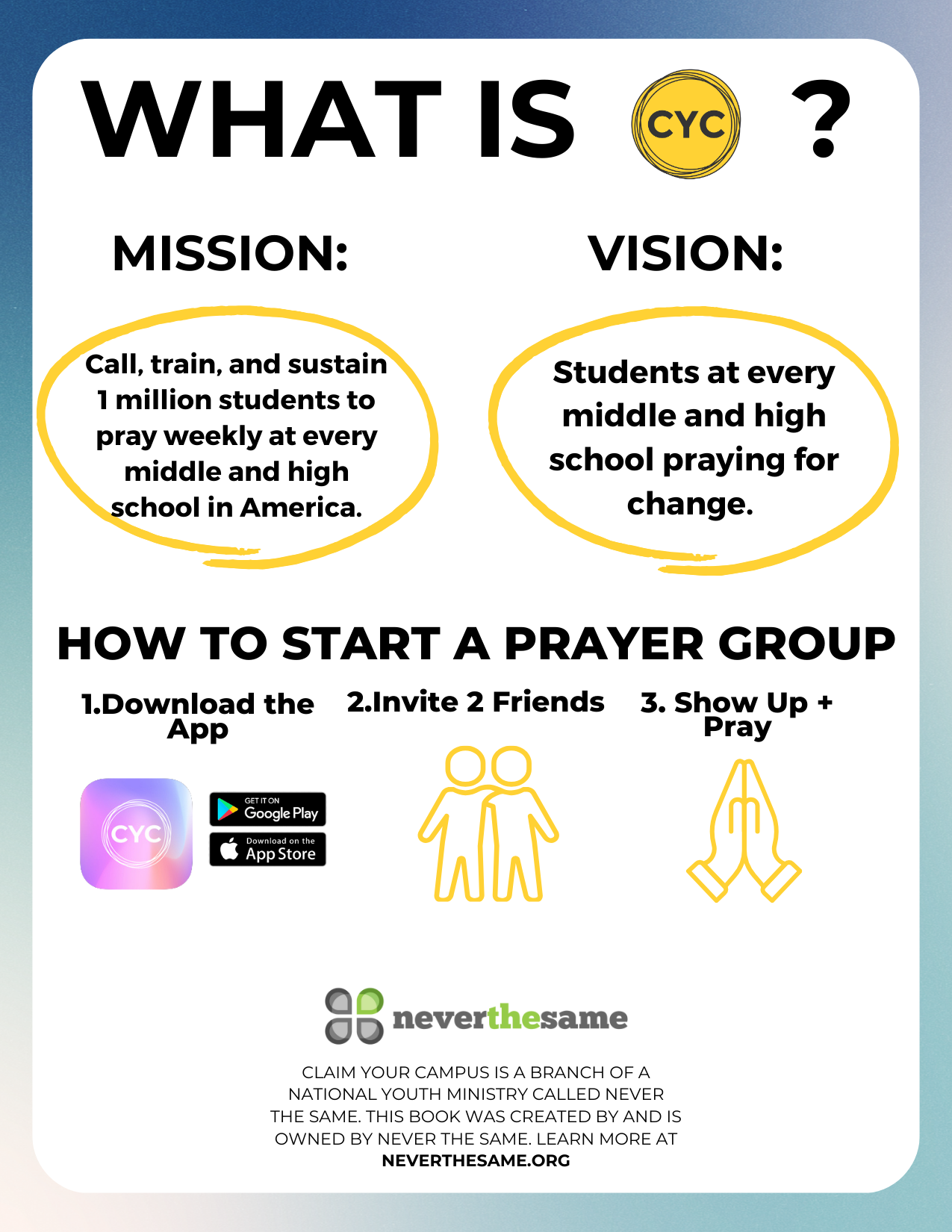 WHAT IS CYC ?

MISSION:

Call, train, and sustain 1 million students to pray weekly at every middle and high school in America.

VISION:

Students at every middle and high school praying for change.

HOW TO START A PRAYER GROUP

1.Download the App

CYC

GET IT ON Google Play

Download on the App Store

2.Invite 2 Friends

3. Show Up + Pray

neverthesame

CLAIM YOUR CAMPUS IS A BRANCH OF A NATIONAL YOUTH MINISTRY CALLED NEVER THE SAME. THIS BOOK WAS CREATED BY AND IS OWNED BY NEVER THE SAME. LEARN MORE AT NEVERTHESAME.ORG